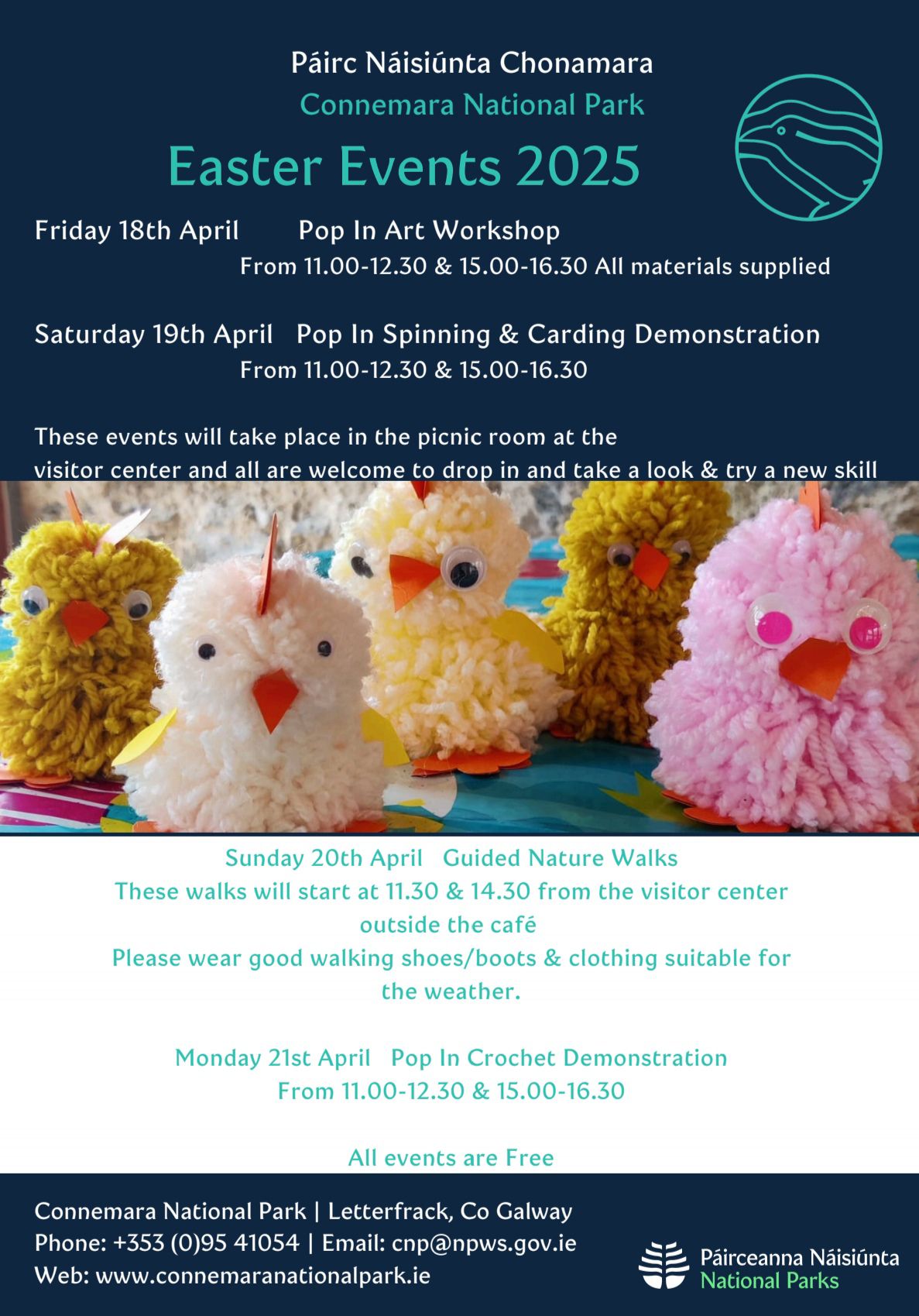 Páirc Náisiúnta Chonamara
Connemara National Park

Easter Events 2025

Friday 18th April Pop In Art Workshop
From 11.00-12.30 & 15.00-16.30 All materials supplied

Saturday 19th April Pop In Spinning & Carding Demonstration
From 11.00-12.30 & 15.00-16.30

These events will take place in the picnic room at the visitor center and all are welcome to drop in and take a look & try a new skill

Sunday 20th April Guided Nature Walks
These walks will start at 11.30 & 14.30 from the visitor center outside the café
Please wear good walking shoes/boots & clothing suitable for the weather.

Monday 21st April Pop In Crochet Demonstration
From 11.00-12.30 & 15.00-16.30

All events are Free

Connemara National Park | Letterfrack, Co Galway
Phone: +353 (0)95 41054 | Email: cnp@npws.gov.ie
Web: www.connemaranationalpark.ie

Páirceanna Náisiúnta
National Parks